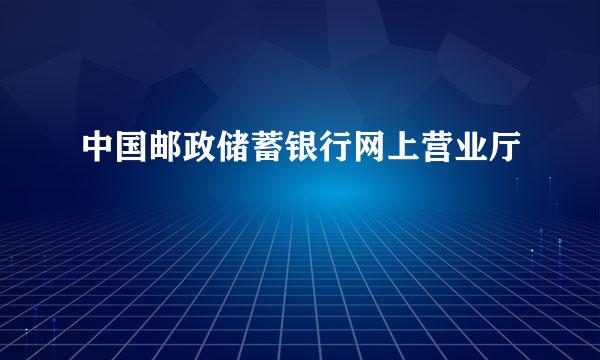 中国邮政储蓄银行网上营业厅